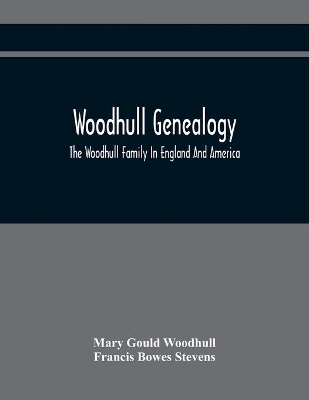 Woodhull Genealogy

The Woodhull Family In England And America

Mary Gould Woodhull
Francis Bowes Stevens